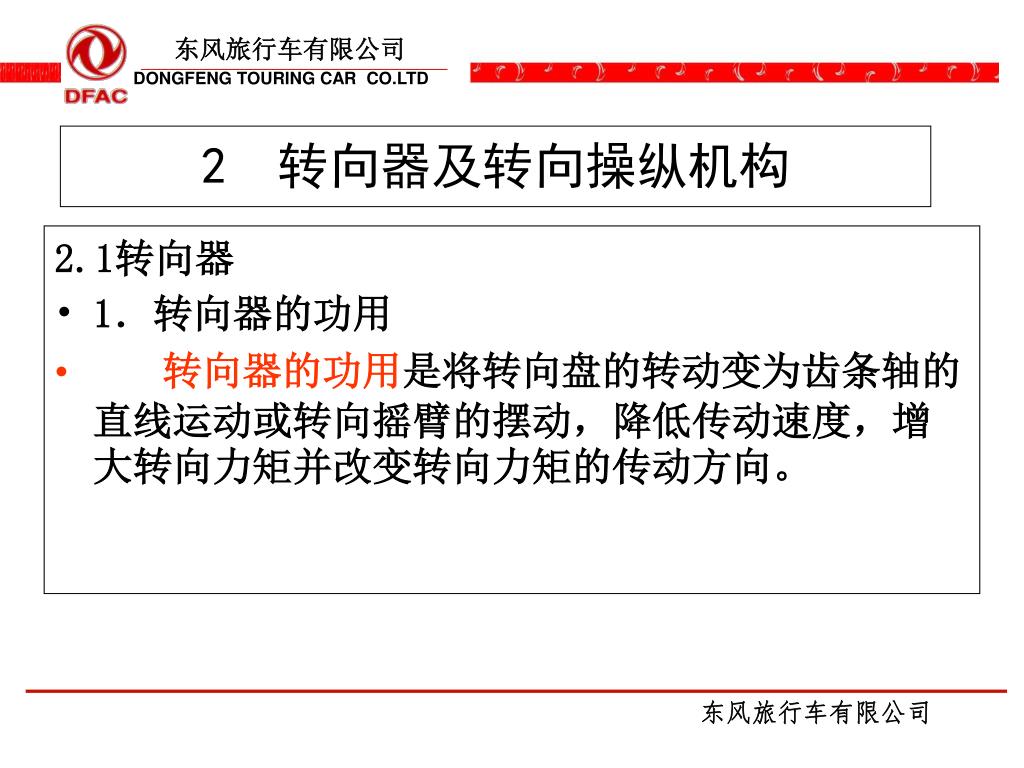 DFAC

东风旅行车有限公司
DONGFENG TOURING CAR CO.LTD

2 转向器及转向操纵机构

2.1转向器

• 1. 转向器的功用

• 转向器的功用是将转向盘的转动变为齿条轴的直线运动或转向摇臂的摆动，降低传动速度，增大转向力矩并改变转向力矩的传动方向。

东风旅行车有限公司